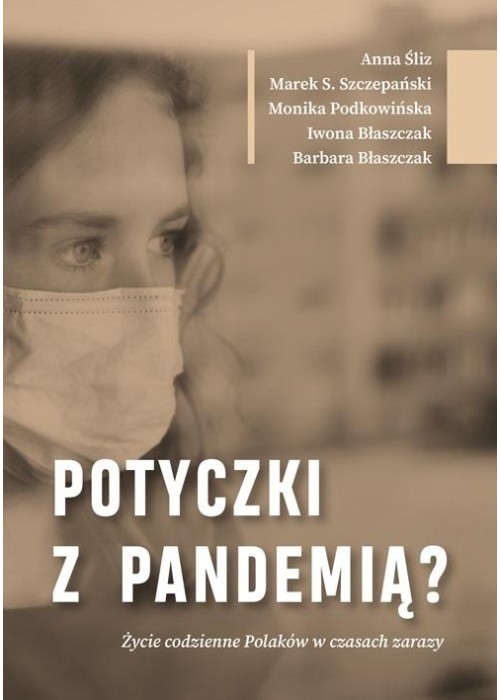 Anna Śliz
Marek S. Szczepański
Monika Podkowińska
Iwona Błaszczak
Barbara Błaszczak

POTYCZKI
Z PANDEMIĄ?

Życie codzienne Polaków w czasach zarazy